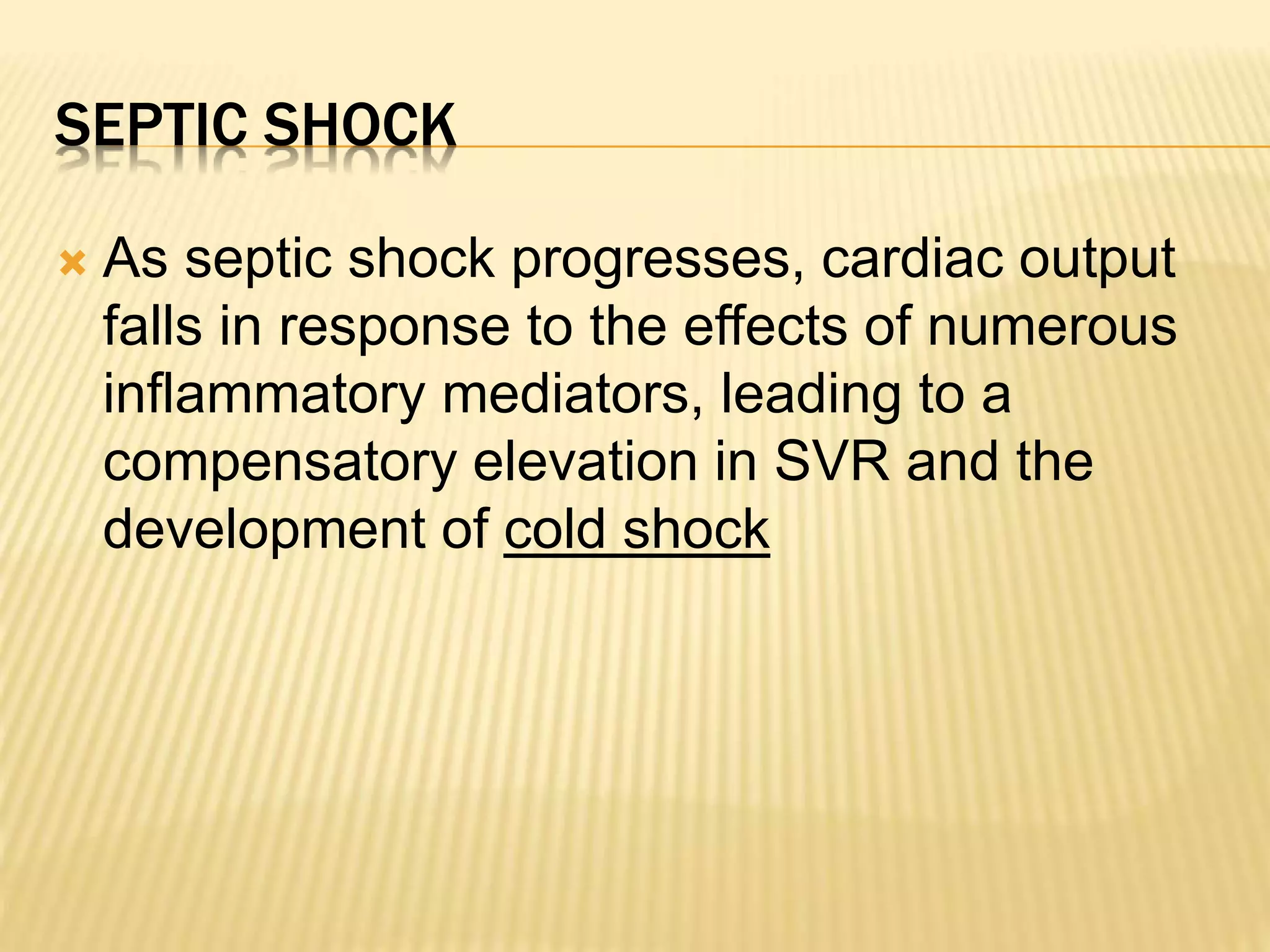 SEPTIC SHOCK

As septic shock progresses, cardiac output falls in response to the effects of numerous inflammatory mediators, leading to a compensatory elevation in SVR and the development of cold shock